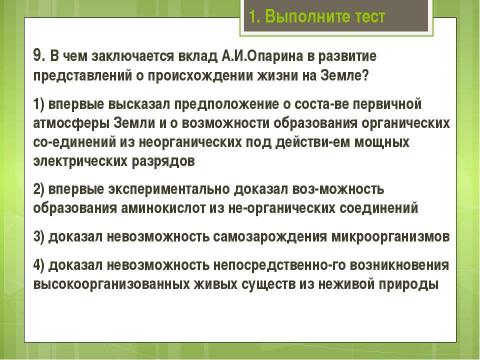 1. Выполните тест

9. В чем заключается вклад А.И.Опарина в развитие представлений о происхождении жизни на Земле?

1) впервые высказал предположение о соста-ве первичной атмосферы Земли и о возможности образования органических со-единений из неорганических под действи-ем мощных электрических разрядов

2) впервые экспериментально доказал воз-можность образования аминокислот из не-органических соединений

3) доказал невозможность самозарождения микроорганизмов

4) доказал невозможность непосредственно-го возникновения высокоорганизованных живых существ из неживой природы